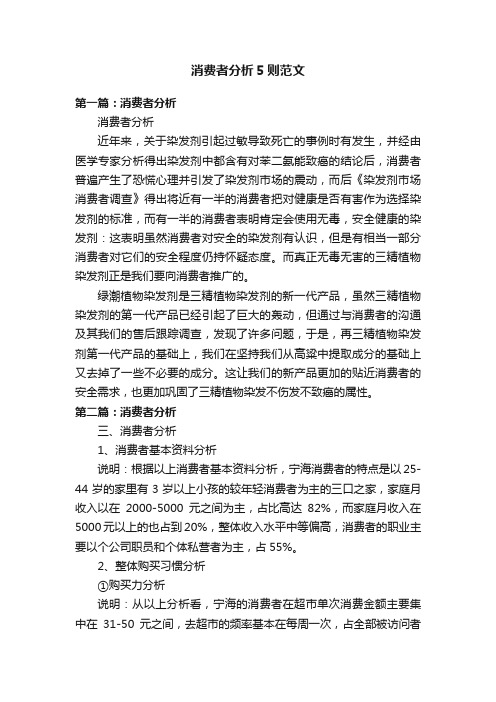 消费者分析5则范文

第一篇：消费者分析

消费者分析

近年来，关于染发剂引起过敏导致死亡的事例时有发生，并经由医学专家分析得出染发剂中都含有对苯二氨能致癌的结论后，消费者普遍产生了恐慌心理并引发了染发剂市场的震动，而后《染发剂市场消费者调查》得出将近有一半的消费者把对健康是否有害作为选择染发剂的标准，而有一半的消费者表明肯定会使用无毒，安全健康的染发剂：这表明虽然消费者对安全的染发剂有认识，但是有相当一部分消费者对它们的安全程度仍持怀疑态度。而真正无毒无害的三精植物染发剂正是我们要向消费者推广的。

绿潮植物染发剂是三精植物染发剂的新一代产品，虽然三精植物染发剂的第一代产品已经引起了巨大的轰动，但通过与消费者的沟通及其我们的售后跟踪调查，发现了许多问题，于是，再三精植物染发剂第一代产品的基础上，我们在坚持我们从高粱中提取成分的基础上又去掉了一些不必要的成分。这让我们的新产品更加的贴近消费者的安全需求，也更加巩固了三精植物染发不伤发不致癌的属性。

第二篇：消费者分析

三、消费者分析

1、消费者基本资料分析

说明：根据以上消费者基本资料分析，宁海消费者的特点是以25-44岁的家里有3岁以上小孩的较年轻消费者为主的三口之家，家庭月收入以在 2000-5000 元之间为主，占比高达 82%，而家庭月收入在5000元以上的也占到20%，整体收入水平中等偏高，消费者的职业主要以个公司职员和个体私营者为主，占55%。

2、整体购买习惯分析

①购买力分析

说明：从以上分析看，宁海的消费者在超市单次消费金额主要集中在 31-50 元之间，去超市的频率基本在每周一次，占全部被访问者